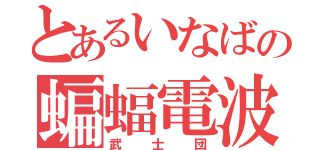 とあるいなばの
蝙蝠電波
武士団